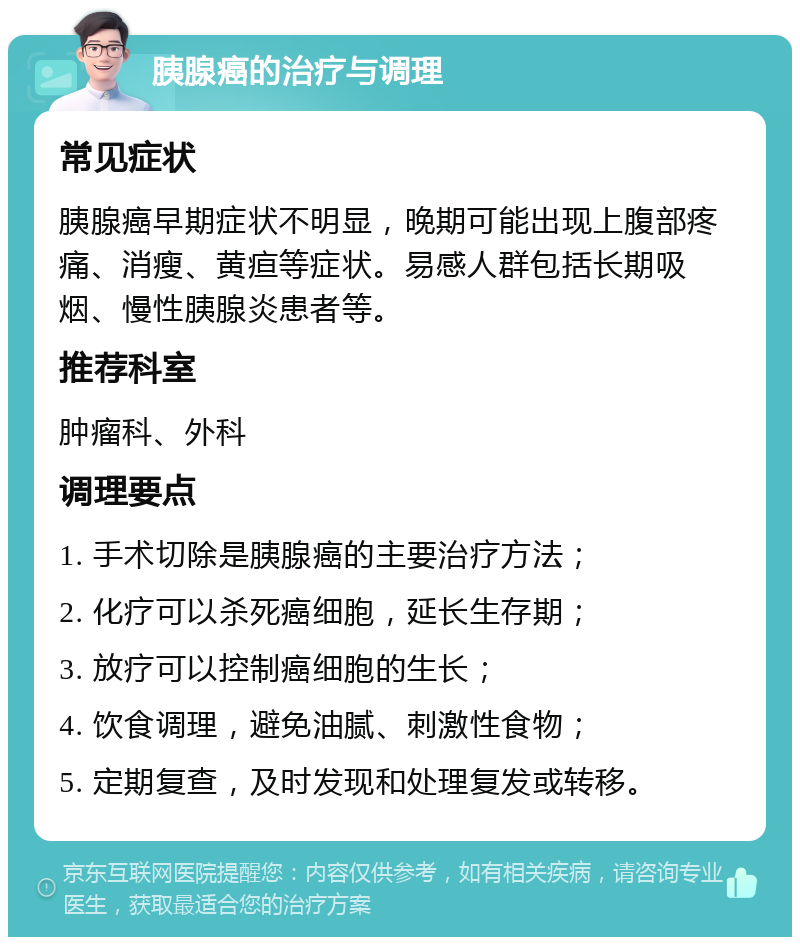 胰腺癌的治疗与调理

常见症状

胰腺癌早期症状不明显，晚期可能出现上腹部疼痛、消瘦、黄疸等症状。易感人群包括长期吸烟、慢性胰腺炎患者等。

推荐科室

肿瘤科、外科

调理要点

1. 手术切除是胰腺癌的主要治疗方法；
2. 化疗可以杀死癌细胞，延长生存期；
3. 放疗可以控制癌细胞的生长；
4. 饮食调理，避免油腻、刺激性食物；
5. 定期复查，及时发现和处理复发或转移。

京东互联网医院提醒您：内容仅供参考，如有相关疾病，请咨询专业医生，获取最适合您的治疗方案